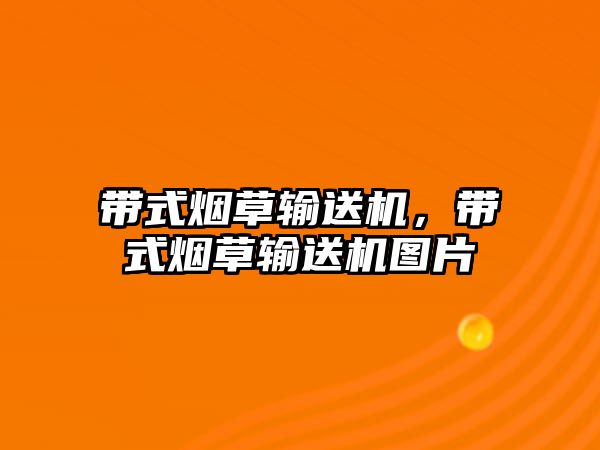 带式烟草输送机，带式烟草输送机图片